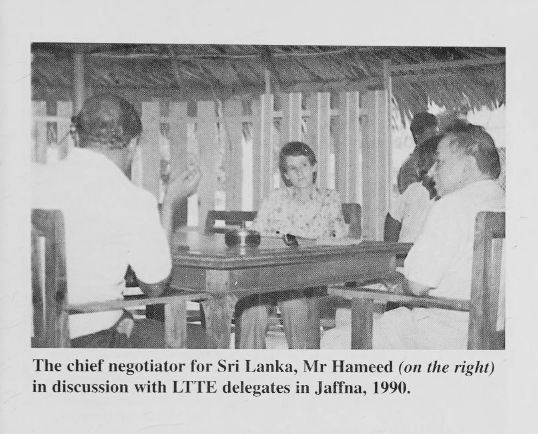 The chief negotiator for Sri Lanka, Mr Hameed (on the right) in discussion with LTTE delegates in Jaffna, 1990.